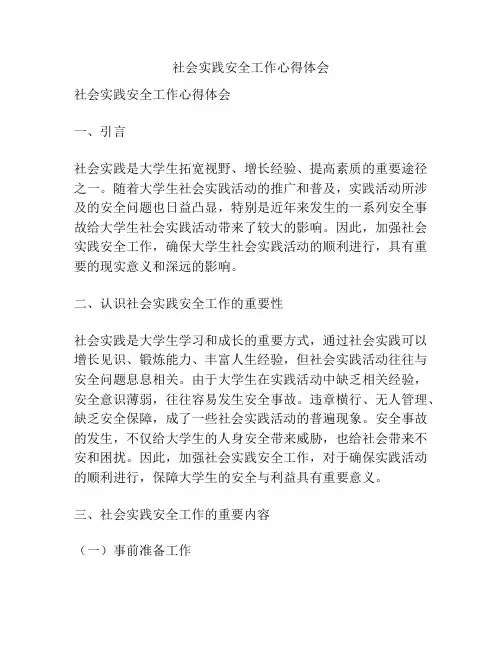 社会实践安全工作心得体会

社会实践安全工作心得体会

一、引言

社会实践是大学生拓宽视野、增长经验、提高素质的重要途径之一。随着大学生社会实践活动的推广和普及，实践活动所涉及的安全问题也日益凸显，特别是近年来发生的一系列安全事故给大学生社会实践活动带来了较大的影响。因此，加强社会实践安全工作，确保大学生社会实践活动的顺利进行，具有重要的现实意义和深远的影响。

二、认识社会实践安全工作的重要性

社会实践是大学生学习和成长的重要方式，通过社会实践可以增长见识、锻炼能力、丰富人生经验，但社会实践活动往往与安全问题息息相关。由于大学生在实践活动中缺乏相关经验，安全意识薄弱，往往容易发生安全事故。违章横行、无人管理、缺乏安全保障，成了一些社会实践活动的普遍现象。安全事故的发生，不仅给大学生的人身安全带来威胁，也给社会带来不安和困扰。因此，加强社会实践安全工作，对于确保实践活动的顺利进行，保障大学生的安全与利益具有重要意义。

三、社会实践安全工作的重要内容

（一）事前准备工作